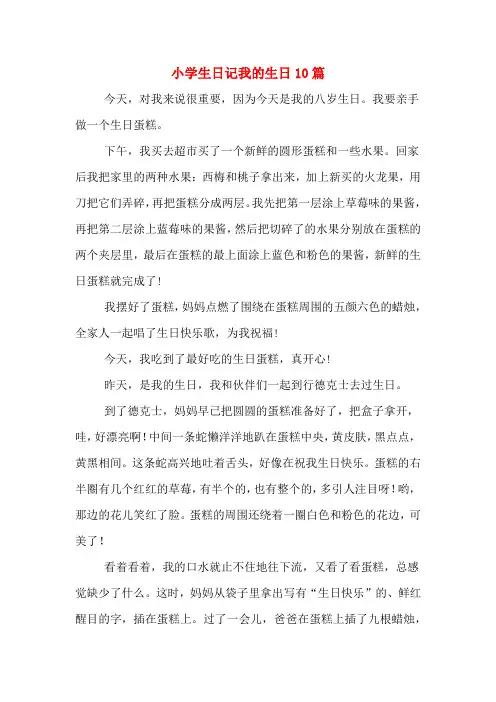 小学生日记我的生日10篇

今天，对我来说很重要，因为今天是我的八岁生日。我要亲手做一个生日蛋糕。

下午，我买去超市买了一个新鲜的圆形蛋糕和一些水果。回家后我把家里的两种水果：西梅和桃子拿出来，加上新买的火龙果，用刀把它们弄碎，再把蛋糕分成两层。我先把第一层涂上草莓味的果酱，再把第二层涂上蓝莓味的果酱，然后把切碎了的水果分别放在蛋糕的两个夹层里，最后在蛋糕的最上面涂上蓝色和粉色的果酱，新鲜的生日蛋糕就完成了！

我摆好了蛋糕，妈妈点燃了围绕在蛋糕周围的五颜六色的蜡烛，全家人一起唱了生日快乐歌，为我祝福！

今天，我吃到了最好吃的生日蛋糕，真开心！

昨天，是我的生日，我和伙伴们一起到行德克士去过生日。

到了德克士，妈妈早已把圆圆的蛋糕准备好了，把盒子拿开，哇，好漂亮啊！中间一条蛇懒洋洋地趴在蛋糕中央，黄皮肤，黑点点，黄黑相间。这条蛇高兴地吐着舌头，好像在祝我生日快乐。蛋糕的右半圈有几个红红的草莓，有半个的，也有整个的，多引人注目呀！哟，那边的花儿笑红了脸。蛋糕的周围还绕着一圈白色和粉色的花边，可美了！

看着看着，我的口水就止不住地往下流，又看了看蛋糕，总感觉缺少了什么。这时，妈妈从袋子里拿出写有“生日快乐”的、鲜红醒目的字，插在蛋糕上。过了一会儿，爸爸在蛋糕上插了九根蜡烛，